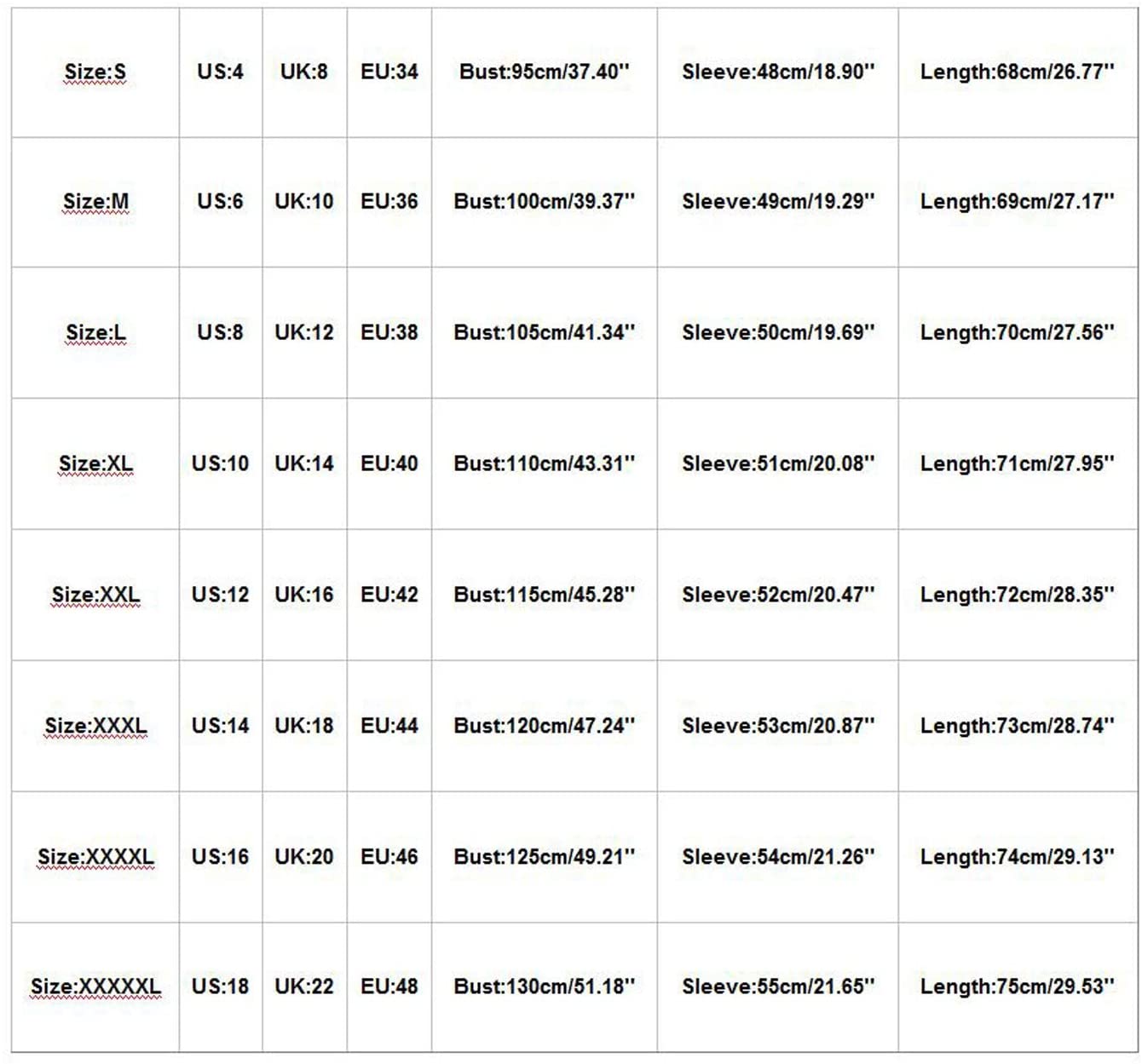 | Size:S | US:4 | UK:8 | EU:34 | Bust:95cm/37.40'' | Sleeve:48cm/18.90'' | Length:68cm/26.77'' |
|---|---|---|---|---|---|---|
| Size:M | US:6 | UK:10 | EU:36 | Bust:100cm/39.37'' | Sleeve:49cm/19.29'' | Length:69cm/27.17'' |
| Size:L | US:8 | UK:12 | EU:38 | Bust:105cm/41.34'' | Sleeve:50cm/19.69'' | Length:70cm/27.56'' |
| Size:XL | US:10 | UK:14 | EU:40 | Bust:110cm/43.31'' | Sleeve:51cm/20.08'' | Length:71cm/27.95'' |
| Size:XXL | US:12 | UK:16 | EU:42 | Bust:115cm/45.28'' | Sleeve:52cm/20.47'' | Length:72cm/28.35'' |
| Size:XXXL | US:14 | UK:18 | EU:44 | Bust:120cm/47.24'' | Sleeve:53cm/20.87'' | Length:73cm/28.74'' |
| Size:XXXXL | US:16 | UK:20 | EU:46 | Bust:125cm/49.21'' | Sleeve:54cm/21.26'' | Length:74cm/29.13'' |
| Size:XXXXXL | US:18 | UK:22 | EU:48 | Bust:130cm/51.18'' | Sleeve:55cm/21.65'' | Length:75cm/29.53'' |